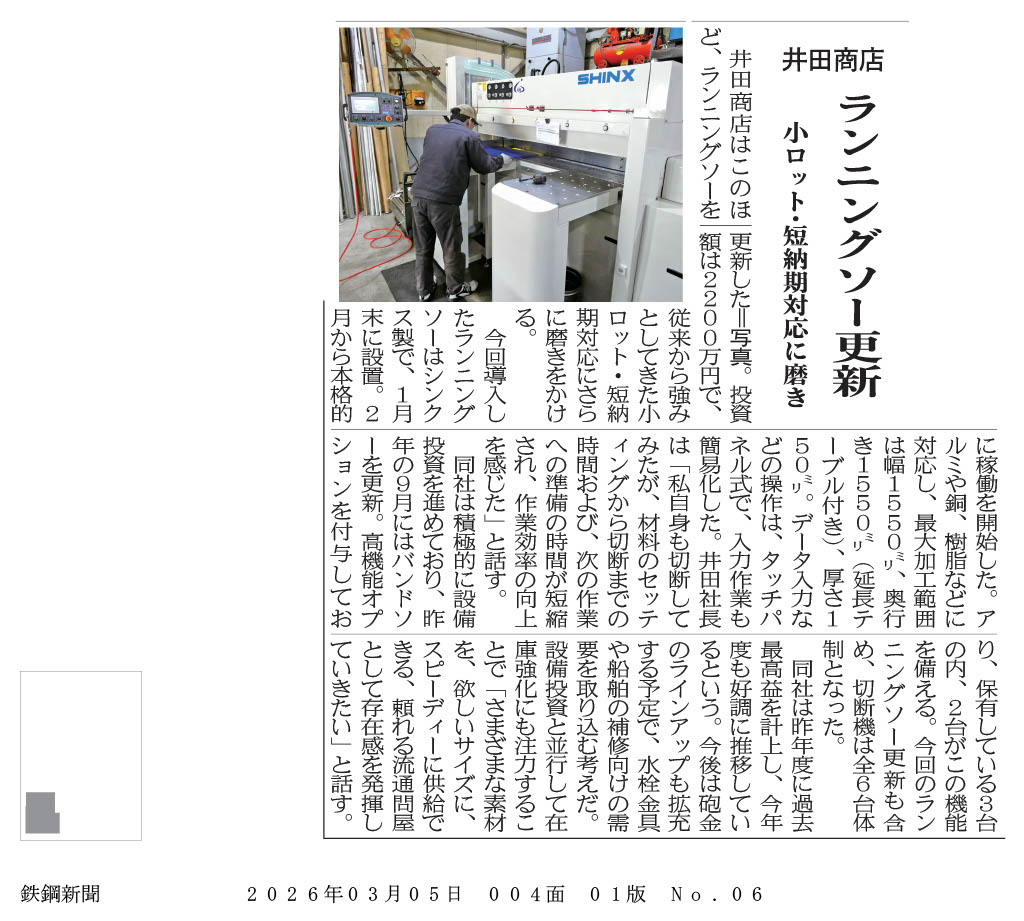 井田商店

ランニングソー更新

小ロット・短納期対応に磨き

SHINX

井田商店はこのほど、ランニングソーを更新した＝写真。投資額は2200万円で、従来から強みとしてきた小ロット・短納期対応にさらに磨きをかける。

今回導入したランニングソーはシンクス製で、1月末に設置。2月から本格的に稼働を開始した。アルミや銅、樹脂などに対応し、最大加工範囲は幅1550ミリ、奥行き1550ミリ（延長テーブル付き）、厚さ150ミリ。データ入力などの操作は、タッチパネル式で、入力作業も簡易化した。井田社長は「私自身も切断してみたが、材料のセッティングから切断までの時間および、次の作業への準備の時間が短縮され、作業効率の向上を感じた」と話す。

同社は積極的に設備投資を進めており、昨年の9月にはバンドソーを更新。高機能オプションを付与しており、保有している3台の内、2台がこの機能を備える。今回のランニングソー更新も含め、切断機は全6台体制となった。

同社は昨年度に過去最高益を計上し、今年度も好調に推移しているという。今後は砲金のラインアップも拡充する予定で、水栓金具や船舶の補修向けの需要を取り込む考えだ。設備投資と並行して在庫強化にも注力することで「さまざまな素材を、欲しいサイズに、スピーディーに供給できる、頼れる流通問屋として存在感を発揮していきたい」と話す。

鉄鋼新聞　2026年03月05日　004面　01版　No.06